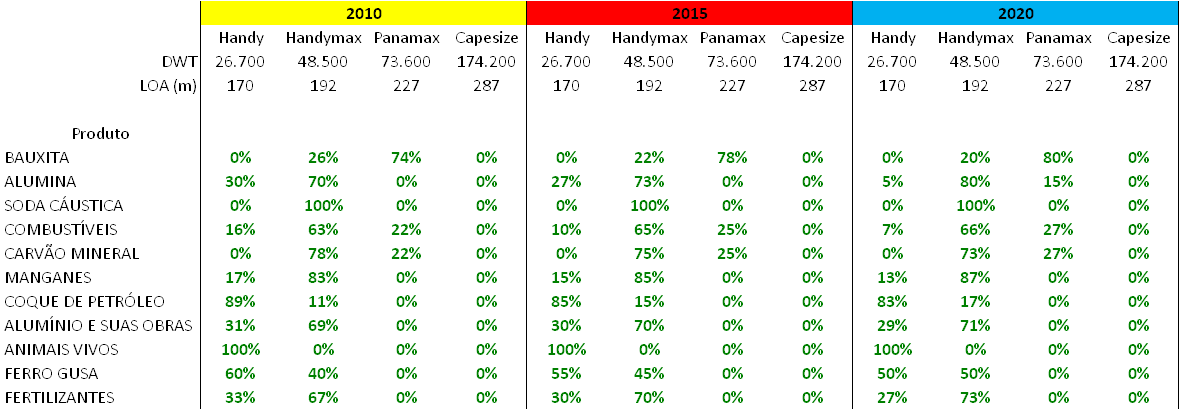 | | 2010 | | | | 2015 | | | | 2020 | | | |
|---|---|---|---|---|---|---|---|---|---|---|---|---|
| | Handy | Handymax | Panamax | Capesize | Handy | Handymax | Panamax | Capesize | Handy | Handymax | Panamax | Capesize |
| DWT | 26.700 | 48.500 | 73.600 | 174.200 | 26.700 | 48.500 | 73.600 | 174.200 | 26.700 | 48.500 | 73.600 | 174.200 |
| LOA (m) | 170 | 192 | 227 | 287 | 170 | 192 | 227 | 287 | 170 | 192 | 227 | 287 |
| Produto | | | | | | | | | | | | |
| BAUXITA | 0% | 26% | 74% | 0% | 0% | 22% | 78% | 0% | 0% | 20% | 80% | 0% |
| ALUMINA | 30% | 70% | 0% | 0% | 27% | 73% | 0% | 0% | 5% | 80% | 15% | 0% |
| SODA CÁUSTICA | 0% | 100% | 0% | 0% | 0% | 100% | 0% | 0% | 0% | 100% | 0% | 0% |
| COMBUSTÍVEIS | 16% | 63% | 22% | 0% | 10% | 65% | 25% | 0% | 7% | 66% | 27% | 0% |
| CARVÃO MINERAL | 0% | 78% | 22% | 0% | 0% | 75% | 25% | 0% | 0% | 73% | 27% | 0% |
| MANGANES | 17% | 83% | 0% | 0% | 15% | 85% | 0% | 0% | 13% | 87% | 0% | 0% |
| COQUE DE PETRÓLEO | 89% | 11% | 0% | 0% | 85% | 15% | 0% | 0% | 83% | 17% | 0% | 0% |
| ALUMÍNIO E SUAS OBRAS | 31% | 69% | 0% | 0% | 30% | 70% | 0% | 0% | 29% | 71% | 0% | 0% |
| ANIMAIS VIVOS | 100% | 0% | 0% | 0% | 100% | 0% | 0% | 0% | 100% | 0% | 0% | 0% |
| FERRO GUSA | 60% | 40% | 0% | 0% | 55% | 45% | 0% | 0% | 50% | 50% | 0% | 0% |
| FERTILIZANTES | 33% | 67% | 0% | 0% | 30% | 70% | 0% | 0% | 27% | 73% | 0% | 0% |